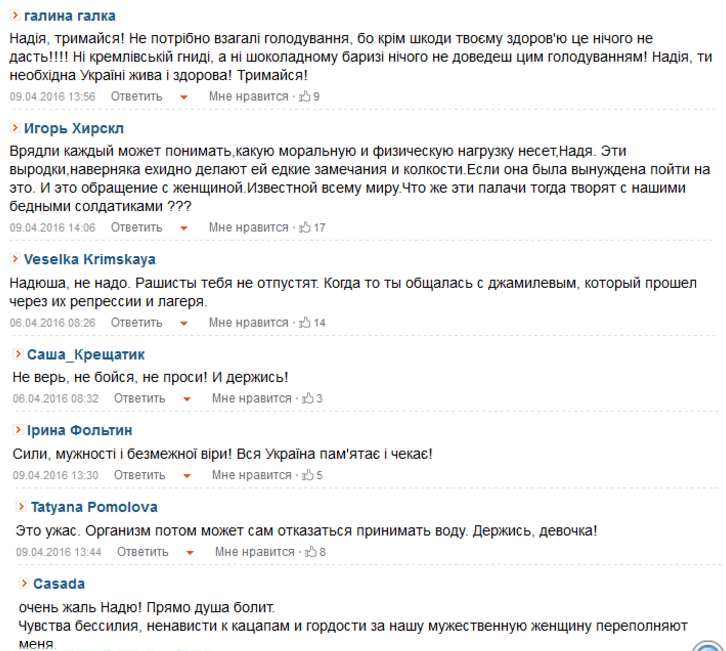 галина галка

Надія, тримайся! Не потрібно взагалі голодування, бо крім шкоди твоєму здоров'ю це нічого не дасть!!!! Ні кремлівській гниді, а ні шоколадному баризі нічого не доведеш цим голодуванням! Надія, ти необхідна Україні жива і здорова! Тримайся!

09.04.2016 13:56 Ответить Мне нравится · 9

Игорь Хирскл

Врядли каждый может понимать,какую моральную и физическую нагрузку несет,Надя. Эти выродки,наверняка ехидно делают ей едкие замечания и колкости.Если она была вынуждена пойти на это. И это обращение с женщиной.Известной всему миру.Что же эти палачи тогда творят с нашими бедными солдатиками ???

09.04.2016 14:06 Ответить Мне нравится · 17

Veselka Krimskaya

Надюша, не надо. Рашисты тебя не отпустят. Когда то ты общалась с джамилевым, который прошел через их репрессии и лагеря.

06.04.2016 08:26 Ответить Мне нравится · 14

Саша_Крещатик

Не верь, не бойся, не проси! И держись!

06.04.2016 08:32 Ответить Мне нравится · 3

Ірина Фольтин

Сили, мужності і безмежної віри! Вся Україна пам'ятає і чекає!

09.04.2016 13:30 Ответить Мне нравится · 5

Tatyana Pomolova

Это ужас. Организм потом может сам отказаться принимать воду. Держись, девочка!

09.04.2016 13:44 Ответить Мне нравится · 8

Casada

очень жаль Надю! Прямо душа болит.
Чувства бессилия, ненависти к кацапам и гордости за нашу мужественную женщину переполняют меня.